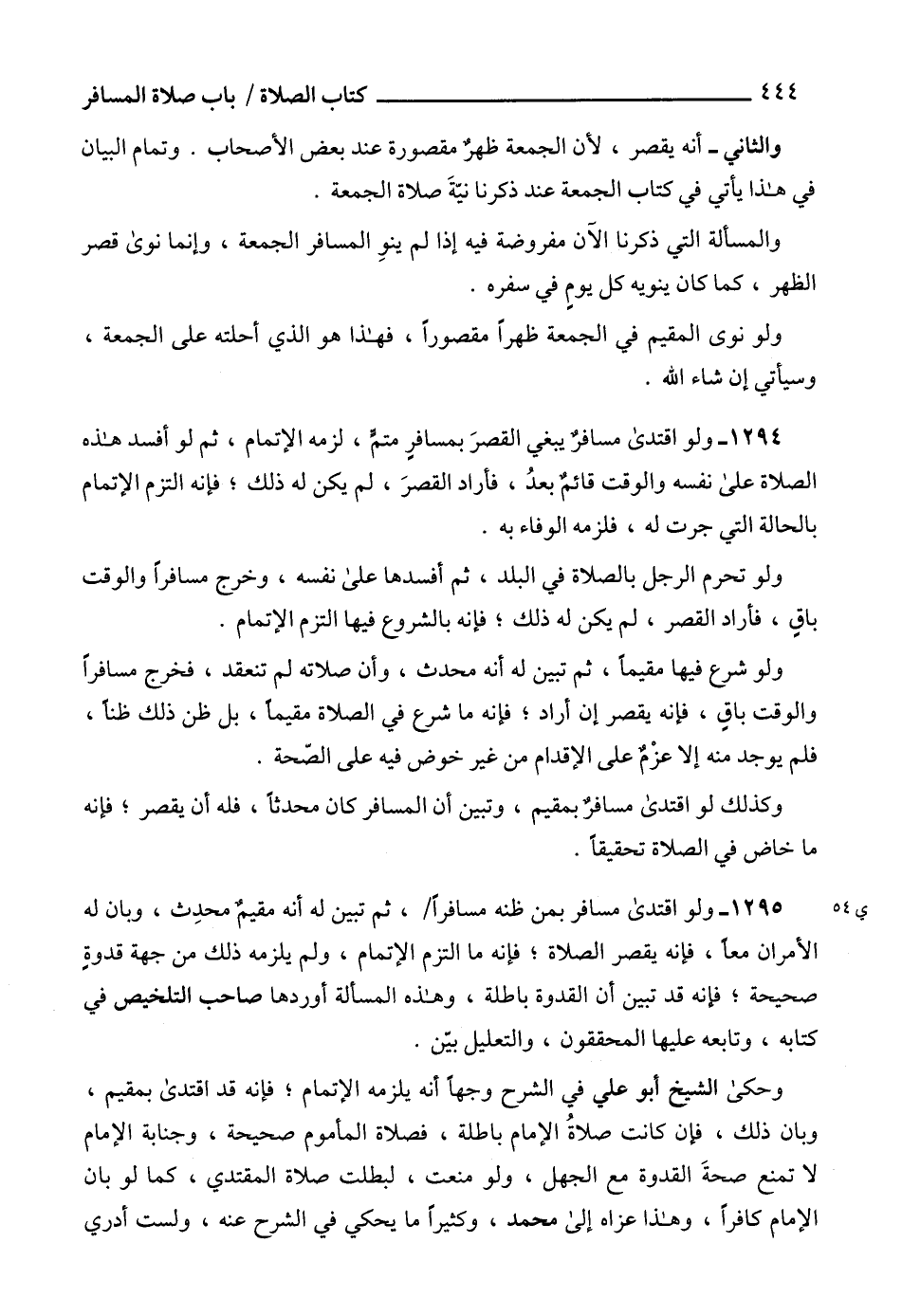 ٤٤٤ كتاب الصلاة / باب صلاة المسافر

والثاني ـ أنه يقصر ، لأن الجمعة ظهرٌ مقصورة عند بعض الأصحاب . وتمام البيان في هـٰذا يأتي في كتاب الجمعة عند ذكرنا نيّةَ صلاة الجمعة .

والمسألة التي ذكرنا الآن مفروضة فيه إذا لم ينوِ المسافر الجمعة ، وإنما نوىٰ قصر الظهر ، كما كان ينويه كل يومٍ في سفره .

ولو نوى المقيم في الجمعة ظهراً مقصوراً ، فهـٰذا هو الذي أحلته على الجمعة ، وسيأتي إن شاء الله .

١٢٩٤ـ ولو اقتدىٰ مسافرٌ يبغي القصرَ بمسافرٍ متمٍّ ، لزمه الإتمام ، ثم لو أفسد هـٰذه الصلاة علىٰ نفسه والوقت قائمٌ بعدُ ، فأراد القصرَ ، لم يكن له ذلك ؛ فإنه التزم الإتمام بالحالة التي جرت له ، فلزمه الوفاء به .

ولو تحرم الرجل بالصلاة في البلد ، ثم أفسدها علىٰ نفسه ، وخرج مسافراً والوقت باقٍ ، فأراد القصر ، لم يكن له ذلك ؛ فإنه بالشروع فيها التزم الإتمام .

ولو شرع فيها مقيماً ، ثم تبين له أنه محدث ، وأن صلاته لم تنعقد ، فخرج مسافراً والوقت باقٍ ، فإنه يقصر إن أراد ؛ فإنه ما شرع في الصلاة مقيماً ، بل ظن ذلك ظناً ، فلم يوجد منه إلا عزمٌ على الإقدام من غير خوض فيه على الصّحة .

وكذلك لو اقتدىٰ مسافرٌ بمقيم ، وتبين أن المسافر كان محدثاً ، فله أن يقصر ؛ فإنه ما خاض في الصلاة تحقيقاً .

ي ٥٤ ١٢٩٥ـ ولو اقتدىٰ مسافر بمن ظنه مسافراً/ ، ثم تبين له أنه مقيمٌ محدِث ، وبان له الأمران معاً ، فإنه يقصر الصلاة ؛ فإنه ما التزم الإتمام ، ولم يلزمه ذلك من جهة قدوةٍ صحيحة ؛ فإنه قد تبين أن القدوة باطلة ، وهـٰذه المسألة أوردها صاحب التلخيص في كتابه ، وتابعه عليها المحققون ، والتعليل بيّن .

وحكىٰ الشيخ أبو علي في الشرح وجهاً أنه يلزمه الإتمام ؛ فإنه قد اقتدىٰ بمقيم ، وبان ذلك ، فإن كانت صلاةُ الإمام باطلة ، فصلاة المأموم صحيحة ، وجنابة الإمام لا تمنع صحةَ القدوة مع الجهل ، ولو منعت ، لبطلت صلاة المقتدي ، كما لو بان الإمام كافراً ، وهـٰذا عزاه إلىٰ محمد ، وكثيراً ما يحكي في الشرح عنه ، ولست أدري